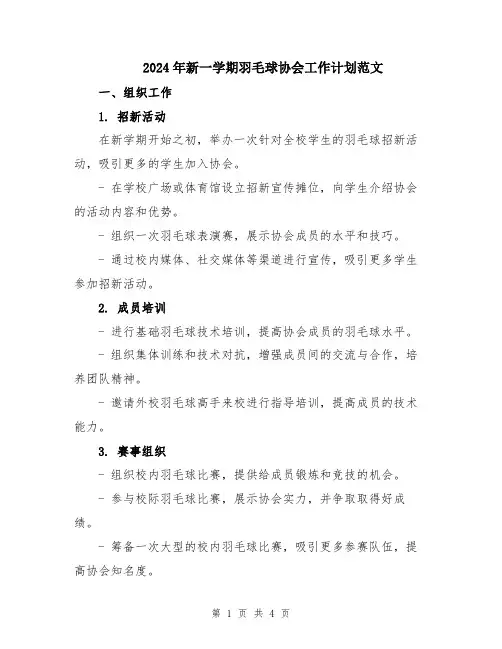 2024年新一学期羽毛球协会工作计划范文

一、组织工作

1. 招新活动

在新学期开始之初，举办一次针对全校学生的羽毛球招新活动，吸引更多的学生加入协会。

- 在学校广场或体育馆设立招新宣传摊位，向学生介绍协会的活动内容和优势。

- 组织一次羽毛球表演赛，展示协会成员的水平和技巧。

- 通过校内媒体、社交媒体等渠道进行宣传，吸引更多学生参加招新活动。

2. 成员培训

- 进行基础羽毛球技术培训，提高协会成员的羽毛球水平。

- 组织集体训练和技术对抗，增强成员间的交流与合作，培养团队精神。

- 邀请外校羽毛球高手来校进行指导培训，提高成员的技术能力。

3. 赛事组织

- 组织校内羽毛球比赛，提供给成员锻炼和竞技的机会。

- 参与校际羽毛球比赛，展示协会实力，并争取取得好成绩。

- 筹备一次大型的校内羽毛球比赛，吸引更多参赛队伍，提高协会知名度。

第 1 页 共 4 页